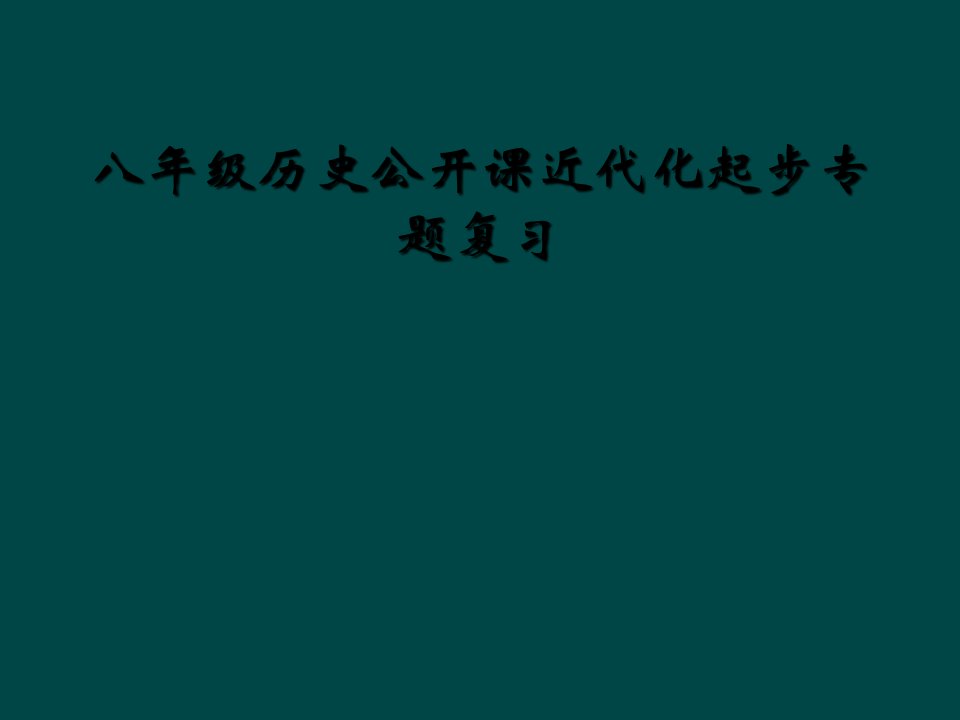 八年级历史公开课近代化起步专题复习